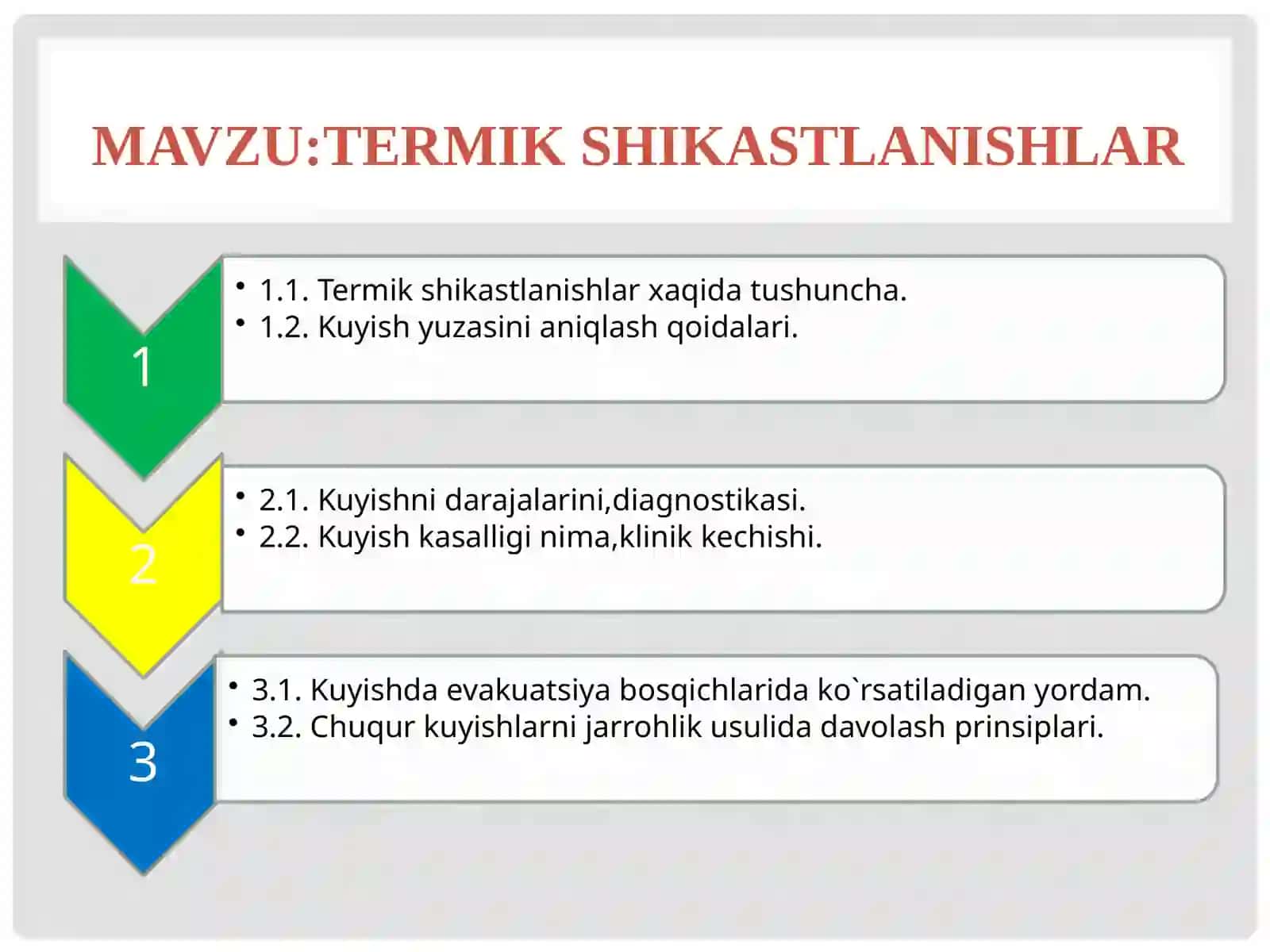 MAVZU:TERMIK SHIKASTLANISHLAR

1

• 1.1. Termik shikastlanishlar xaqida tushuncha.
• 1.2. Kuyish yuzasini aniqlash qoidalari.

2

• 2.1. Kuyishni darajalarini,diagnostikasi.
• 2.2. Kuyish kasalligi nima,klinik kechishi.

3

• 3.1. Kuyishda evakuatsiya bosqichlarida ko`rsatiladigan yordam.
• 3.2. Chuqur kuyishlarni jarrohlik usulida davolash prinsiplari.